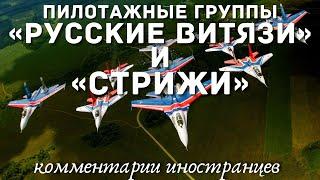 ПИЛОТАЖНЫЕ ГРУППЫ
«РУССКИЕ ВИТЯЗИ»
И
«СТРИЖИ»

комментарии иностранцев